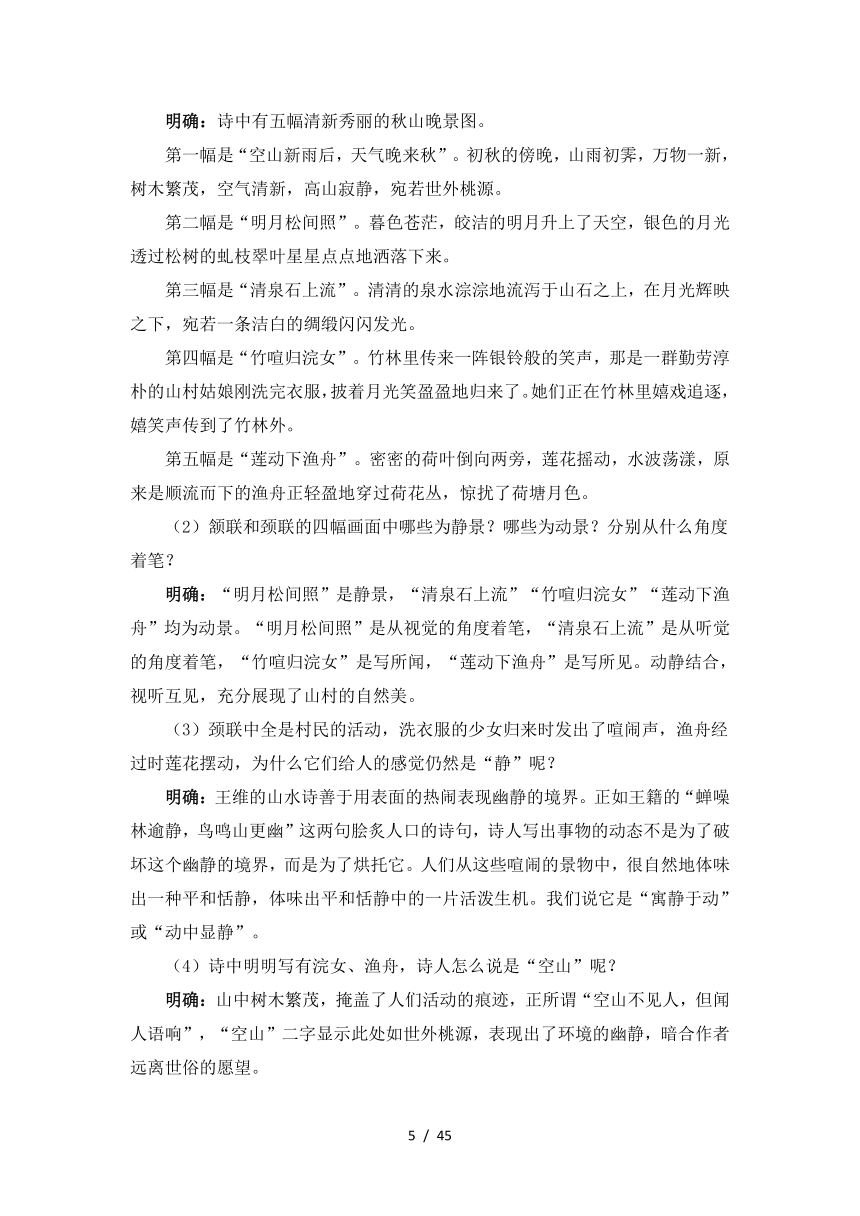 明确：诗中有五幅清新秀丽的秋山晚景图。

第一幅是“空山新雨后，天气晚来秋”。初秋的傍晚，山雨初霁，万物一新，树木繁茂，空气清新，高山寂静，宛若世外桃源。

第二幅是“明月松间照”。暮色苍茫，皎洁的明月升上了天空，银色的月光透过松树的虬枝翠叶星星点点地洒落下来。

第三幅是“清泉石上流”。清清的泉水淙淙地流泻于山石之上，在月光辉映之下，宛若一条洁白的绸缎闪闪发光。

第四幅是“竹喧归浣女”。竹林里传来一阵银铃般的笑声，那是一群勤劳淳朴的山村姑娘刚洗完衣服，披着月光笑盈盈地归来了。她们正在竹林里嬉戏追逐，嬉笑声传到了竹林外。

第五幅是“莲动下渔舟”。密密的荷叶倒向两旁，莲花摇动，水波荡漾，原来是顺流而下的渔舟正轻盈地穿过荷花丛，惊扰了荷塘月色。

（2）颔联和颈联的四幅画面中哪些为静景？哪些为动景？分别从什么角度着笔？

明确：“明月松间照”是静景，“清泉石上流”“竹喧归浣女”“莲动下渔舟”均为动景。“明月松间照”是从视觉的角度着笔，“清泉石上流”是从听觉的角度着笔，“竹喧归浣女”是写所闻，“莲动下渔舟”是写所见。动静结合，视听互见，充分展现了山村的自然美。

（3）颈联中全是村民的活动，洗衣服的少女归来时发出了喧闹声，渔舟经过时莲花摆动，为什么它们给人的感觉仍然是“静”呢？

明确：王维的山水诗善于用表面的热闹表现幽静的境界。正如王籍的“蝉噪林逾静，鸟鸣山更幽”这两句脍炙人口的诗句，诗人写出事物的动态不是为了破坏这个幽静的境界，而是为了烘托它。人们从这些喧闹的景物中，很自然地体味出一种平和恬静，体味出平和恬静中的一片活泼生机。我们说它是“寓静于动”或“动中显静”。

（4）诗中明明写有浣女、渔舟，诗人怎么说是“空山”呢？

明确：山中树木繁茂，掩盖了人们活动的痕迹，正所谓“空山不见人，但闻人语响”，“空山”二字显示此处如世外桃源，表现出了环境的幽静，暗合作者远离世俗的愿望。

5 / 45